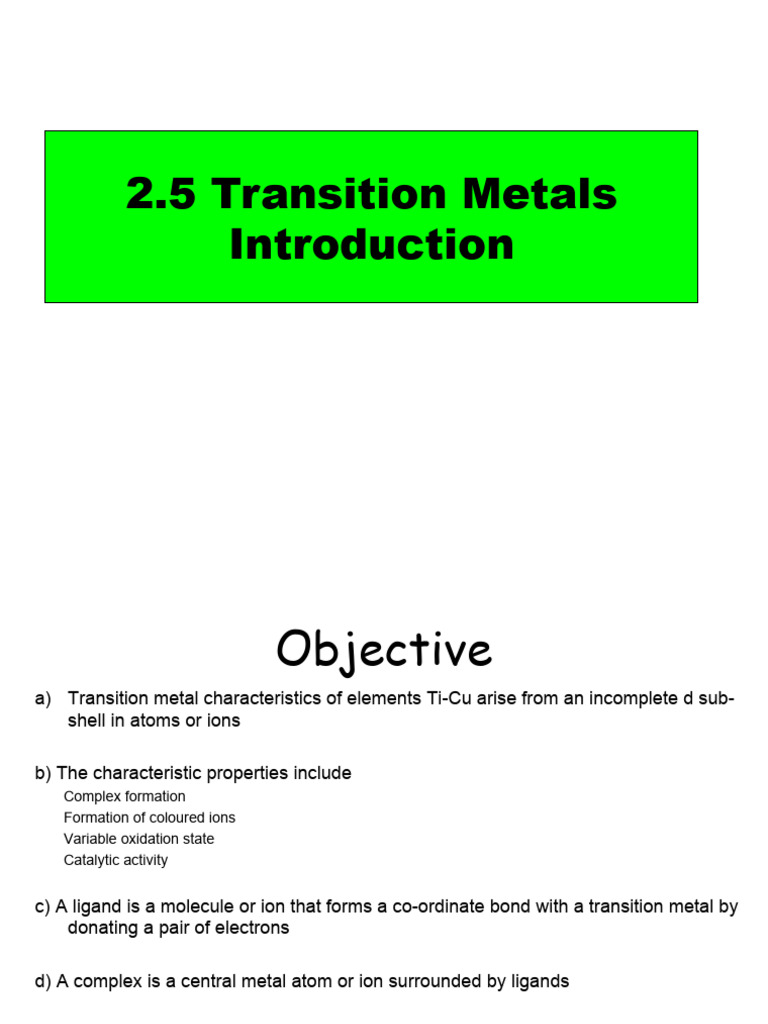 2.5 Transition Metals Introduction

Objective

a) Transition metal characteristics of elements Ti-Cu arise from an incomplete d sub-shell in atoms or ions

b) The characteristic properties include
Complex formation
Formation of coloured ions
Variable oxidation state
Catalytic activity

c) A ligand is a molecule or ion that forms a co-ordinate bond with a transition metal by donating a pair of electrons

d) A complex is a central metal atom or ion surrounded by ligands